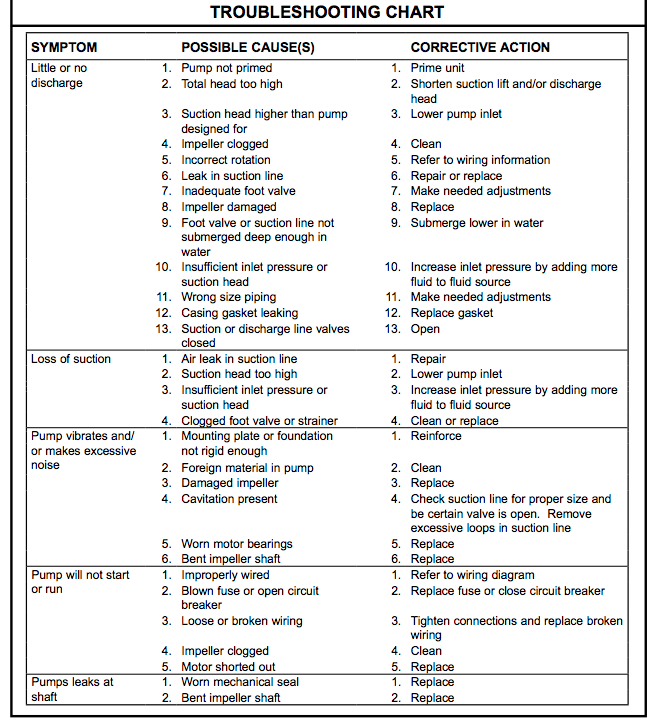 TROUBLESHOOTING CHART

| SYMPTOM | POSSIBLE CAUSE(S) | CORRECTIVE ACTION |
|---|---|---|
| Little or no discharge | 1. Pump not primed | 1. Prime unit |
| | 2. Total head too high | 2. Shorten suction lift and/or discharge head |
| | 3. Suction head higher than pump designed for | 3. Lower pump inlet |
| | 4. Impeller clogged | 4. Clean |
| | 5. Incorrect rotation | 5. Refer to wiring information |
| | 6. Leak in suction line | 6. Repair or replace |
| | 7. Inadequate foot valve | 7. Make needed adjustments |
| | 8. Impeller damaged | 8. Replace |
| | 9. Foot valve or suction line not submerged deep enough in water | 9. Submerge lower in water |
| | 10. Insufficient inlet pressure or suction head | 10. Increase inlet pressure by adding more fluid to fluid source |
| | 11. Wrong size piping | 11. Make needed adjustments |
| | 12. Casing gasket leaking | 12. Replace gasket |
| | 13. Suction or discharge line valves closed | 13. Open |
| Loss of suction | 1. Air leak in suction line | 1. Repair |
| | 2. Suction head too high | 2. Lower pump inlet |
| | 3. Insufficient inlet pressure or suction head | 3. Increase inlet pressure by adding more fluid to fluid source |
| | 4. Clogged foot valve or strainer | 4. Clean or replace |
| Pump vibrates and/ or makes excessive noise | 1. Mounting plate or foundation not rigid enough | 1. Reinforce |
| | 2. Foreign material in pump | 2. Clean |
| | 3. Damaged impeller | 3. Replace |
| | 4. Cavitation present | 4. Check suction line for proper size and be certain valve is open. Remove excessive loops in suction line |
| | 5. Worn motor bearings | 5. Replace |
| | 6. Bent impeller shaft | 6. Replace |
| Pump will not start or run | 1. Improperly wired | 1. Refer to wiring diagram |
| | 2. Blown fuse or open circuit breaker | 2. Replace fuse or close circuit breaker |
| | 3. Loose or broken wiring | 3. Tighten connections and replace broken wiring |
| | 4. Impeller clogged | 4. Clean |
| | 5. Motor shorted out | 5. Replace |
| Pumps leaks at shaft | 1. Worn mechanical seal | 1. Replace |
| | 2. Bent impeller shaft | 2. Replace |